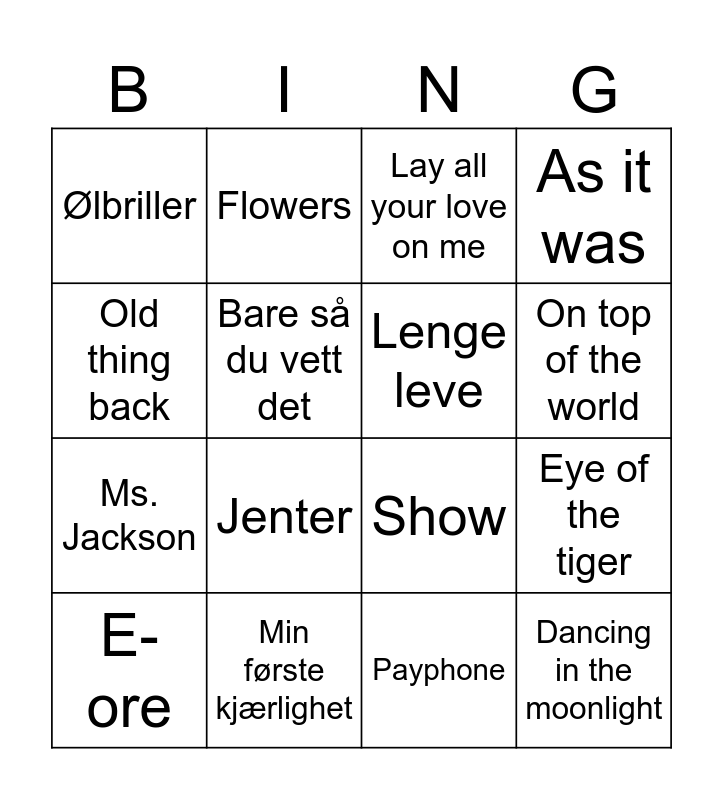 | B | I | N | G |
|---|---|---|---|
| Ølbriller | Flowers | Lay all your love on me | As it was |
| Old thing back | Bare så du vett det | Lenge leve | On top of the world |
| Ms. Jackson | Jenter | Show | Eye of the tiger |
| E-ore | Min første kjærlighet | Payphone | Dancing in the moonlight |